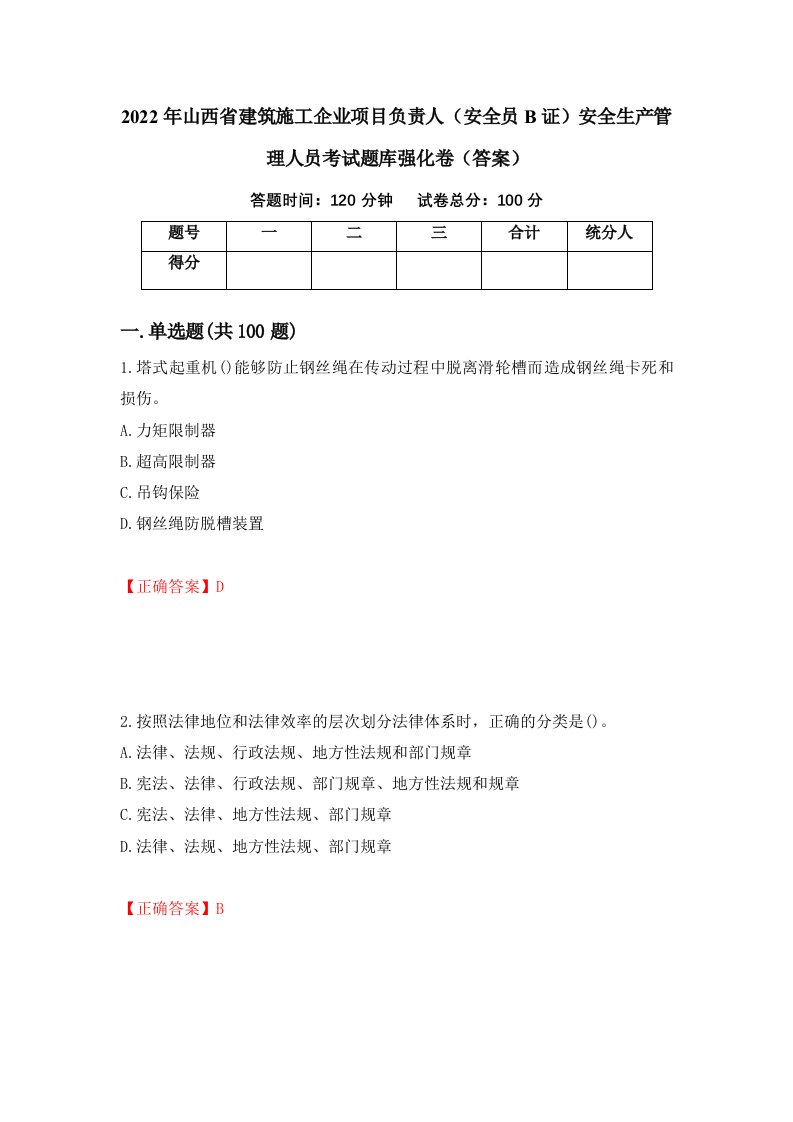 2022年山西省建筑施工企业项目负责人（安全员B证）安全生产管理人员考试题库强化卷（答案）

答题时间：120分钟　试卷总分：100分

| 题号 | 一 | 二 | 三 | 合计 | 统分人 |
|---|---|---|---|---|---|
| 得分 |  |  |  |  |  |

一.单选题(共100题)

1.塔式起重机()能够防止钢丝绳在传动过程中脱离滑轮槽而造成钢丝绳卡死和损伤。

A.力矩限制器

B.超高限制器

C.吊钩保险

D.钢丝绳防脱槽装置

【正确答案】D

2.按照法律地位和法律效率的层次划分法律体系时，正确的分类是()。

A.法律、法规、行政法规、地方性法规和部门规章

B.宪法、法律、行政法规、部门规章、地方性法规和规章

C.宪法、法律、地方性法规、部门规章

D.法律、法规、地方性法规、部门规章

【正确答案】B